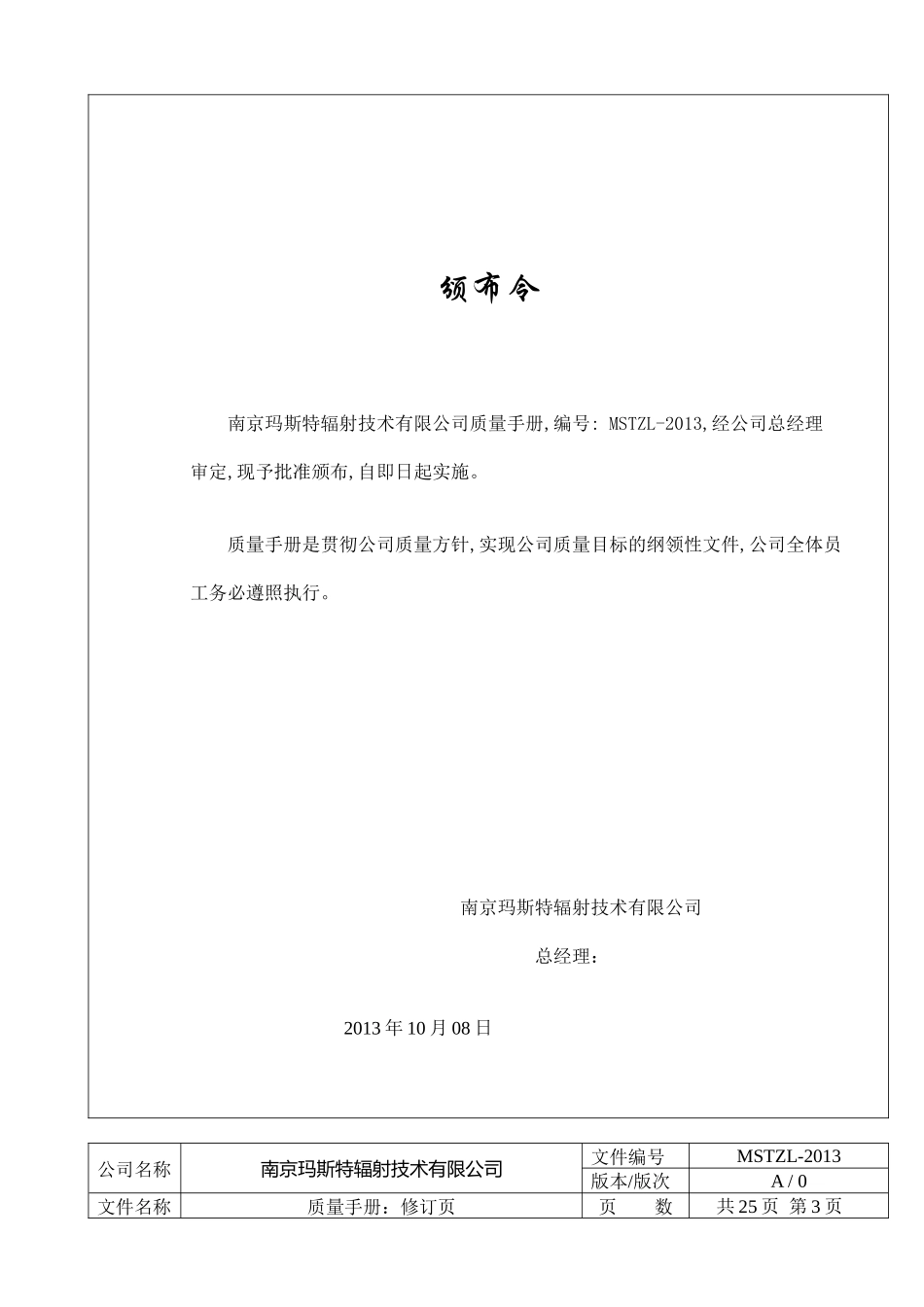 颁布令

南京玛斯特辐射技术有限公司质量手册,编号: MSTZL-2013,经公司总经理审定,现予批准颁布,自即日起实施。

质量手册是贯彻公司质量方针,实现公司质量目标的纲领性文件,公司全体员工务必遵照执行。

南京玛斯特辐射技术有限公司

总经理:

2013 年 10 月 08 日

| 公司名称 | 南京玛斯特辐射技术有限公司 | 文件编号 | MSTZL-2013 |
|---|---|---|---|
| | | 版本/版次 | A / 0 |
| 文件名称 | 质量手册:修订页 | 页 数 | 共 25 页 第 3 页 |